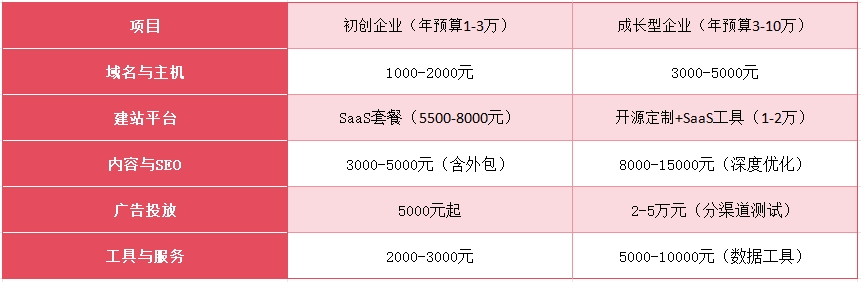 | 项目 | 初创企业（年预算1-3万） | 成长型企业（年预算3-10万） |
|---|---|---|
| 域名与主机 | 1000-2000元 | 3000-5000元 |
| 建站平台 | SaaS套餐（5500-8000元） | 开源定制+SaaS工具（1-2万） |
| 内容与SEO | 3000-5000元（含外包） | 8000-15000元（深度优化） |
| 广告投放 | 5000元起 | 2-5万元（分渠道测试） |
| 工具与服务 | 2000-3000元 | 5000-10000元（数据工具） |